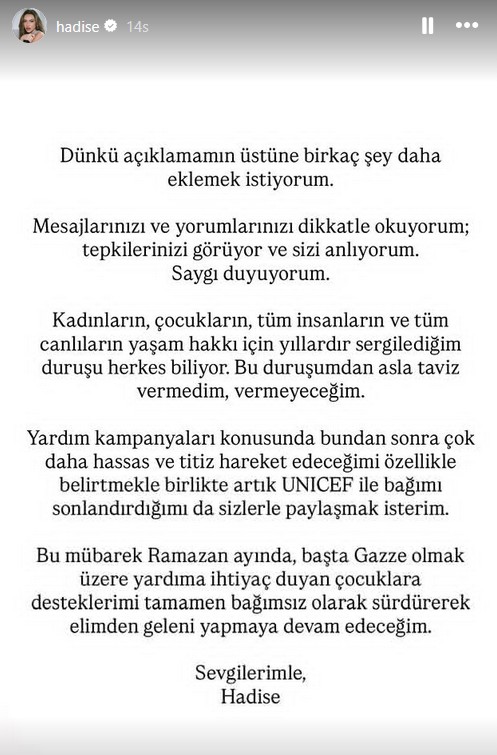 hadise 14s

Dünkü açıklamamın üstüne birkaç şey daha eklemek istiyorum.

Mesajlarınızı ve yorumlarınızı dikkatle okuyorum; tepkilerinizi görüyor ve sizi anlıyorum. Saygı duyuyorum.

Kadınların, çocukların, tüm insanların ve tüm canlıların yaşam hakkı için yıllardır sergilediğim duruşu herkes biliyor. Bu duruşumdan asla taviz vermedim, vermeyeceğim.

Yardım kampanyaları konusunda bundan sonra çok daha hassas ve titiz hareket edeceğimi özellikle belirtmekle birlikte artık UNICEF ile bağımı sonlandırdığımı da sizlerle paylaşmak isterim.

Bu mübarek Ramazan ayında, başta Gazze olmak üzere yardıma ihtiyaç duyan çocuklara desteklerimi tamamen bağımsız olarak sürdürerek elimden geleni yapmaya devam edeceğim.

Sevgilerimle,
Hadise